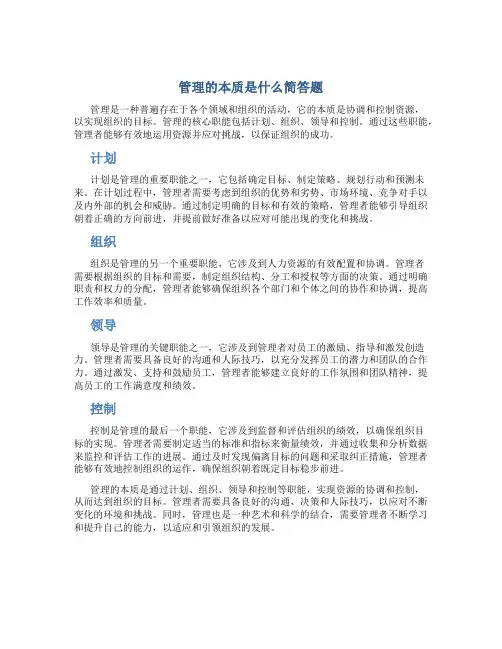 管理的本质是什么简答题

管理是一种普遍存在于各个领域和组织的活动，它的本质是协调和控制资源，以实现组织的目标。管理的核心职能包括计划、组织、领导和控制。通过这些职能，管理者能够有效地运用资源并应对挑战，以保证组织的成功。

计划

计划是管理的重要职能之一，它包括确定目标、制定策略、规划行动和预测未来。在计划过程中，管理者需要考虑到组织的优势和劣势、市场环境、竞争对手以及内外部的机会和威胁。通过制定明确的目标和有效的策略，管理者能够引导组织朝着正确的方向前进，并提前做好准备以应对可能出现的变化和挑战。

组织

组织是管理的另一个重要职能，它涉及到人力资源的有效配置和协调。管理者需要根据组织的目标和需要，制定组织结构、分工和授权等方面的决策。通过明确职责和权力的分配，管理者能够确保组织各个部门和个体之间的协作和协调，提高工作效率和质量。

领导

领导是管理的关键职能之一，它涉及到管理者对员工的激励、指导和激发创造力。管理者需要具备良好的沟通和人际技巧，以充分发挥员工的潜力和团队的合作力。通过激发、支持和鼓励员工，管理者能够建立良好的工作氛围和团队精神，提高员工的工作满意度和绩效。

控制

控制是管理的最后一个职能，它涉及到监督和评估组织的绩效，以确保组织目标的实现。管理者需要制定适当的标准和指标来衡量绩效，并通过收集和分析数据来监控和评估工作的进展。通过及时发现偏离目标的问题和采取纠正措施，管理者能够有效地控制组织的运作，确保组织朝着既定目标稳步前进。

管理的本质是通过计划、组织、领导和控制等职能，实现资源的协调和控制，从而达到组织的目标。管理者需要具备良好的沟通、决策和人际技巧，以应对不断变化的环境和挑战。同时，管理也是一种艺术和科学的结合，需要管理者不断学习和提升自己的能力，以适应和引领组织的发展。